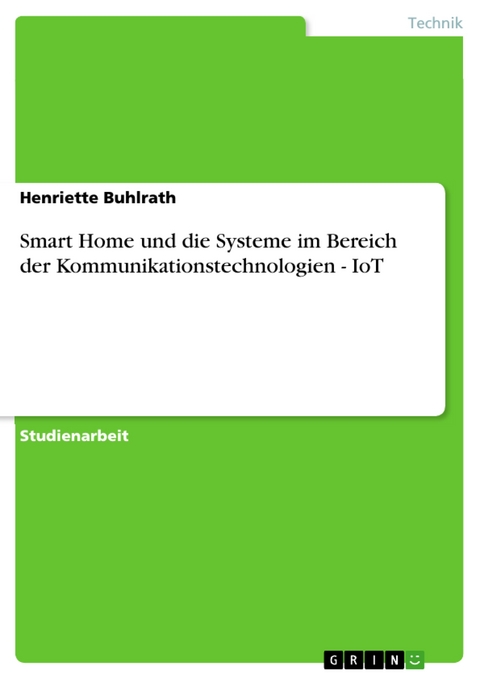 Technik

Henriette Buhlrath

Smart Home und die Systeme im Bereich der Kommunikationstechnologien - IoT

Studienarbeit

GRIN